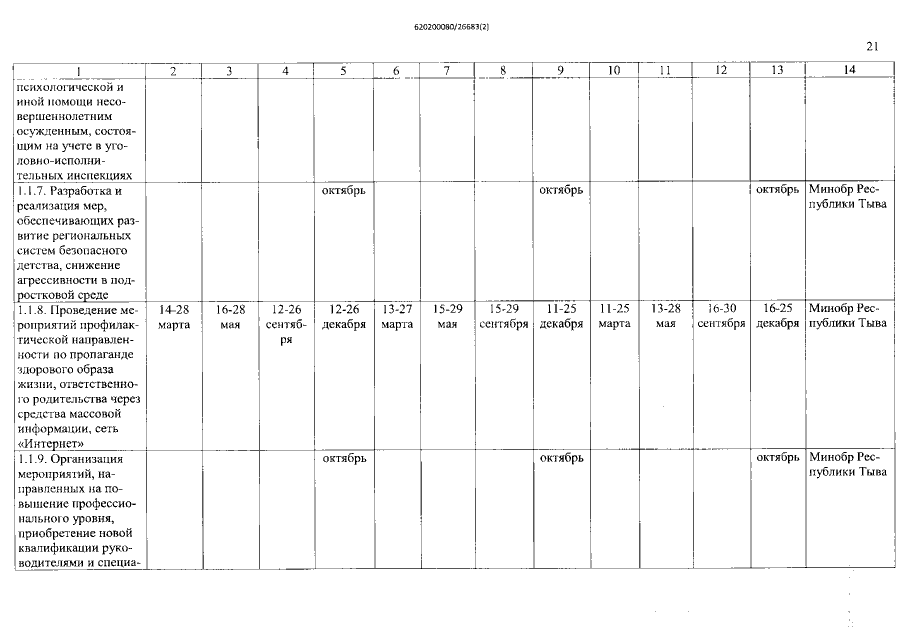 620200080/26683(2)

21

| 1 | 2 | 3 | 4 | 5 | 6 | 7 | 8 | 9 | 10 | 11 | 12 | 13 | 14 |
|---|---|---|---|---|---|---|---|---|---|---|---|---|---|
| психологической и иной помощи несовершеннолетним осужденным, состоящим на учете в уголовно-исполнительных инспекциях | | | | | | | | | | | | | |
| 1.1.7. Разработка и реализация мер, обеспечивающих развитие региональных систем безопасного детства, снижение агрессивности в подростковой среде | | | | октябрь | | | | октябрь | | | | октябрь | Минобр Республики Тыва |
| 1.1.8. Проведение мероприятий профилактической направленности по пропаганде здорового образа жизни, ответственного родительства через средства массовой информации, сеть «Интернет» | 14-28 марта | 16-28 мая | 12-26 сентября | 12-26 декабря | 13-27 марта | 15-29 мая | 15-29 сентября | 11-25 декабря | 11-25 марта | 13-28 мая | 16-30 сентября | 16-25 декабря | Минобр Республики Тыва |
| 1.1.9. Организация мероприятий, направленных на повышение профессионального уровня, приобретение новой квалификации руководителями и специа- | | | | октябрь | | | | октябрь | | | | октябрь | Минобр Республики Тыва |